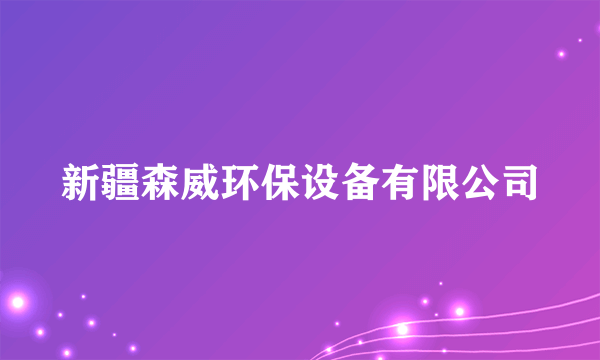 新疆森威环保设备有限公司